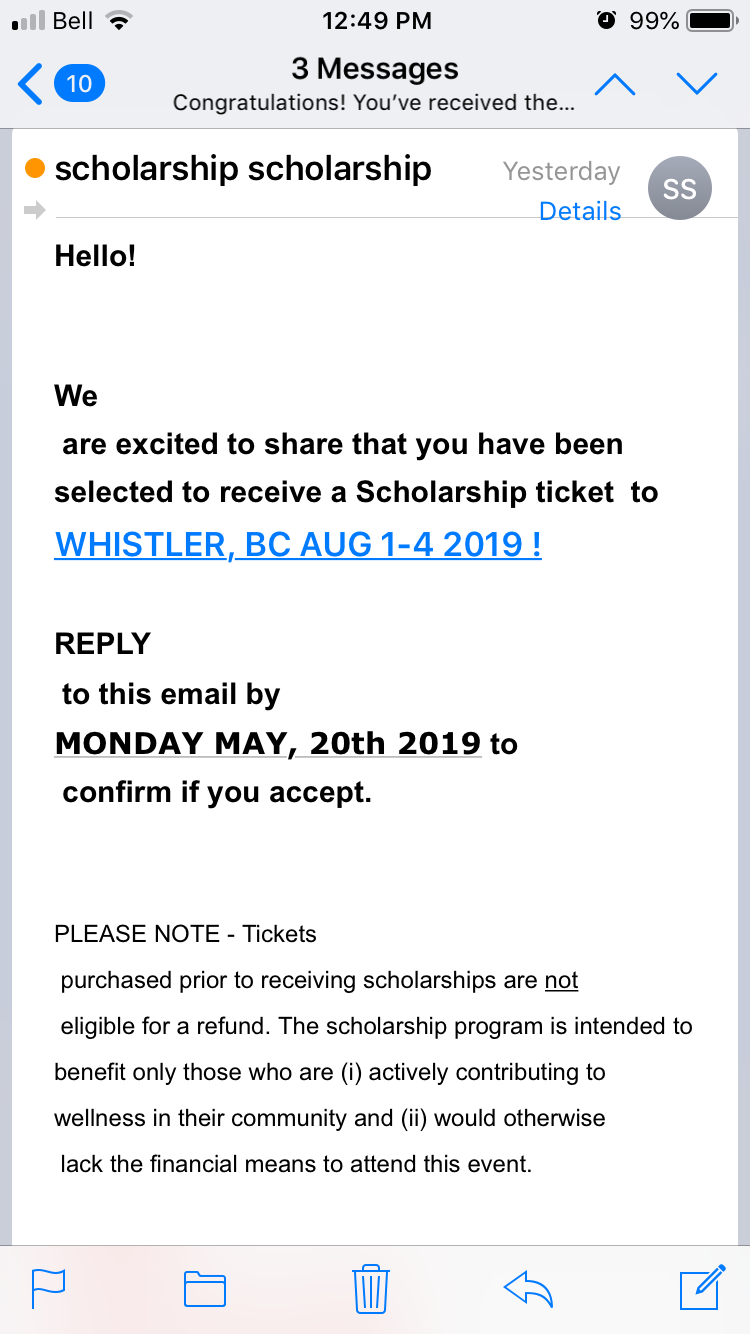 Bell 12:49 PM 99%

10

3 Messages
Congratulations! You've received the...

scholarship scholarship

Yesterday
Details

SS

Hello!

We are excited to share that you have been selected to receive a Scholarship ticket to WHISTLER, BC AUG 1-4 2019 !

REPLY to this email by MONDAY MAY, 20th 2019 to confirm if you accept.

PLEASE NOTE - Tickets purchased prior to receiving scholarships are not eligible for a refund. The scholarship program is intended to benefit only those who are (i) actively contributing to wellness in their community and (ii) would otherwise lack the financial means to attend this event.